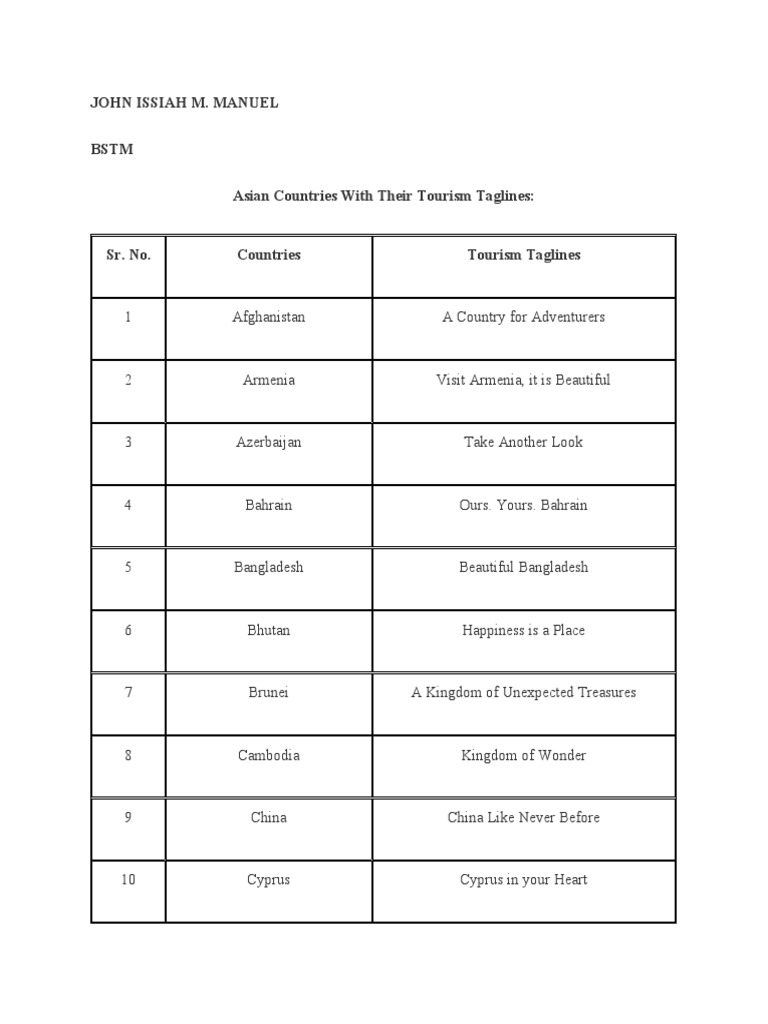 JOHN ISSIAH M. MANUEL

BSTM

Asian Countries With Their Tourism Taglines:

| Sr. No. | Countries | Tourism Taglines |
|---|---|---|
| 1 | Afghanistan | A Country for Adventurers |
| 2 | Armenia | Visit Armenia, it is Beautiful |
| 3 | Azerbaijan | Take Another Look |
| 4 | Bahrain | Ours. Yours. Bahrain |
| 5 | Bangladesh | Beautiful Bangladesh |
| 6 | Bhutan | Happiness is a Place |
| 7 | Brunei | A Kingdom of Unexpected Treasures |
| 8 | Cambodia | Kingdom of Wonder |
| 9 | China | China Like Never Before |
| 10 | Cyprus | Cyprus in your Heart |